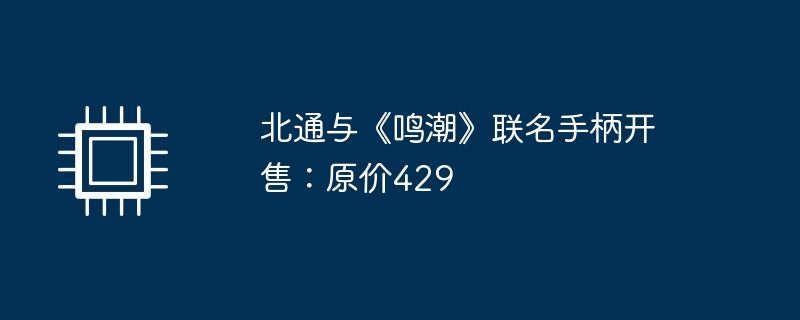 北通与《鸣潮》联名手柄开售：原价429